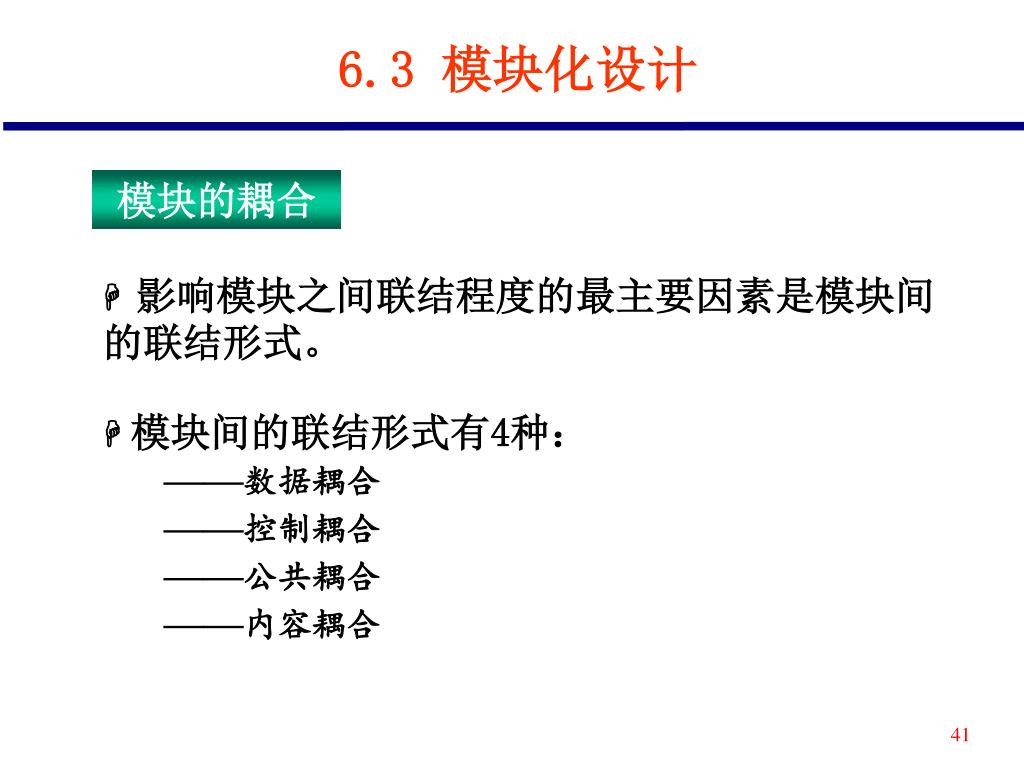 6.3 模块化设计

模块的耦合

影响模块之间联结程度的最主要因素是模块间的联结形式。

模块间的联结形式有4种：
——数据耦合
——控制耦合
——公共耦合
——内容耦合

41